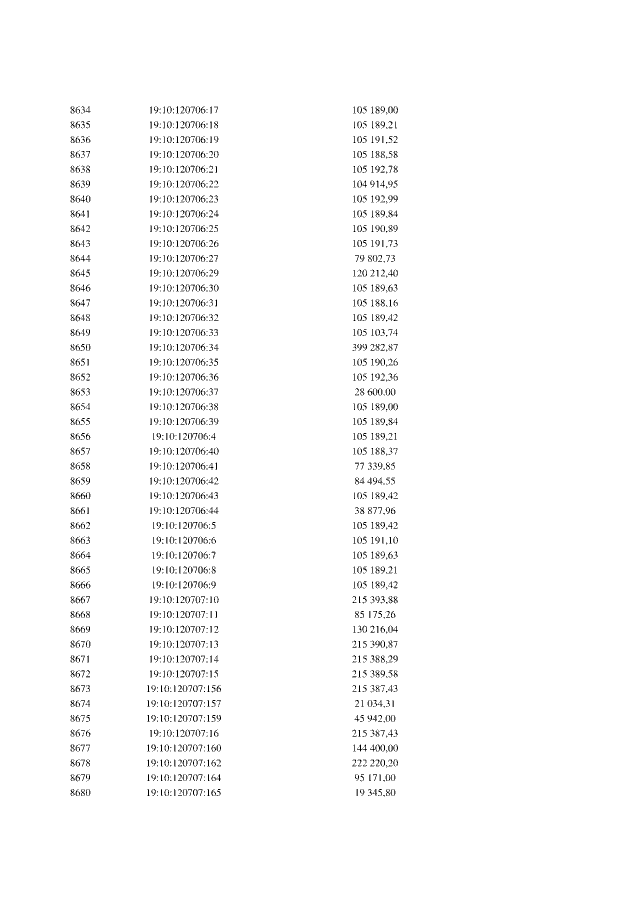 | | | |
|---|---|---|
| 8634 | 19:10:120706:17 | 105 189,00 |
| 8635 | 19:10:120706:18 | 105 189,21 |
| 8636 | 19:10:120706:19 | 105 191,52 |
| 8637 | 19:10:120706:20 | 105 188,58 |
| 8638 | 19:10:120706:21 | 105 192,78 |
| 8639 | 19:10:120706:22 | 104 914,95 |
| 8640 | 19:10:120706:23 | 105 192,99 |
| 8641 | 19:10:120706:24 | 105 189,84 |
| 8642 | 19:10:120706:25 | 105 190,89 |
| 8643 | 19:10:120706:26 | 105 191,73 |
| 8644 | 19:10:120706:27 | 79 802,73 |
| 8645 | 19:10:120706:29 | 120 212,40 |
| 8646 | 19:10:120706:30 | 105 189,63 |
| 8647 | 19:10:120706:31 | 105 188,16 |
| 8648 | 19:10:120706:32 | 105 189,42 |
| 8649 | 19:10:120706:33 | 105 103,74 |
| 8650 | 19:10:120706:34 | 399 282,87 |
| 8651 | 19:10:120706:35 | 105 190,26 |
| 8652 | 19:10:120706:36 | 105 192,36 |
| 8653 | 19:10:120706:37 | 28 600,00 |
| 8654 | 19:10:120706:38 | 105 189,00 |
| 8655 | 19:10:120706:39 | 105 189,84 |
| 8656 | 19:10:120706:4 | 105 189,21 |
| 8657 | 19:10:120706:40 | 105 188,37 |
| 8658 | 19:10:120706:41 | 77 339,85 |
| 8659 | 19:10:120706:42 | 84 494,55 |
| 8660 | 19:10:120706:43 | 105 189,42 |
| 8661 | 19:10:120706:44 | 38 877,96 |
| 8662 | 19:10:120706:5 | 105 189,42 |
| 8663 | 19:10:120706:6 | 105 191,10 |
| 8664 | 19:10:120706:7 | 105 189,63 |
| 8665 | 19:10:120706:8 | 105 189,21 |
| 8666 | 19:10:120706:9 | 105 189,42 |
| 8667 | 19:10:120707:10 | 215 393,88 |
| 8668 | 19:10:120707:11 | 85 175,26 |
| 8669 | 19:10:120707:12 | 130 216,04 |
| 8670 | 19:10:120707:13 | 215 390,87 |
| 8671 | 19:10:120707:14 | 215 388,29 |
| 8672 | 19:10:120707:15 | 215 389,58 |
| 8673 | 19:10:120707:156 | 215 387,43 |
| 8674 | 19:10:120707:157 | 21 034,31 |
| 8675 | 19:10:120707:159 | 45 942,00 |
| 8676 | 19:10:120707:16 | 215 387,43 |
| 8677 | 19:10:120707:160 | 144 400,00 |
| 8678 | 19:10:120707:162 | 222 220,20 |
| 8679 | 19:10:120707:164 | 95 171,00 |
| 8680 | 19:10:120707:165 | 19 345,80 |